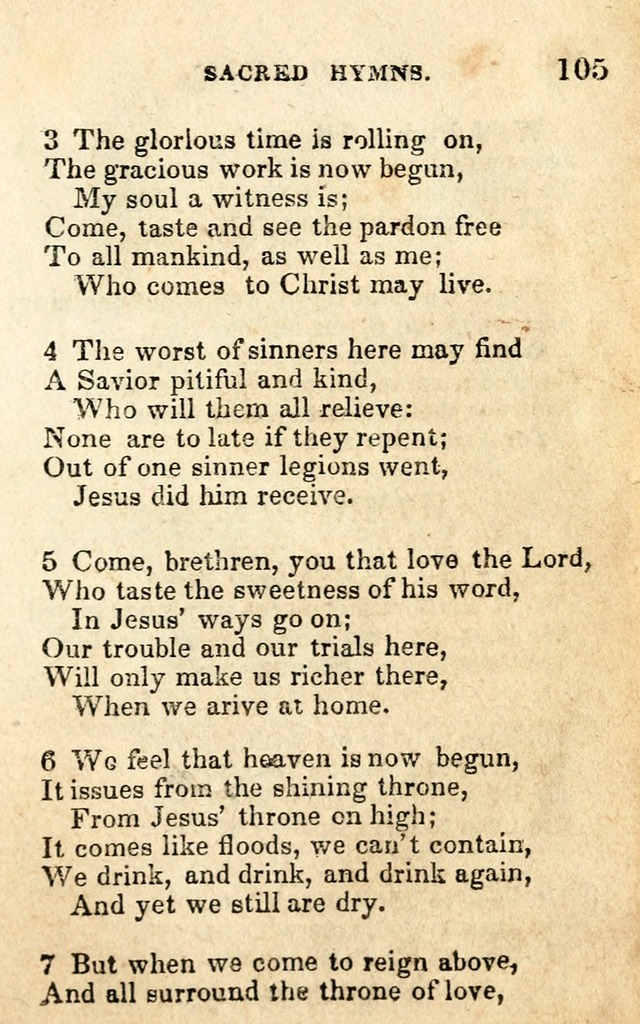 SACRED HYMNS. 105

3 The glorious time is rolling on,
The gracious work is now begun,
My soul a witness is;
Come, taste and see the pardon free
To all mankind, as well as me;
Who comes to Christ may live.

4 The worst of sinners here may find
A Savior pitiful and kind,
Who will them all relieve:
None are to late if they repent;
Out of one sinner legions went,
Jesus did him receive.

5 Come, brethren, you that love the Lord,
Who taste the sweetness of his word,
In Jesus' ways go on;
Our trouble and our trials here,
Will only make us richer there,
When we arive at home.

6 We feel that heaven is now begun,
It issues from the shining throne,
From Jesus' throne on high;
It comes like floods, we can't contain,
We drink, and drink, and drink again,
And yet we still are dry.

7 But when we come to reign above,
And all surround the throne of love,